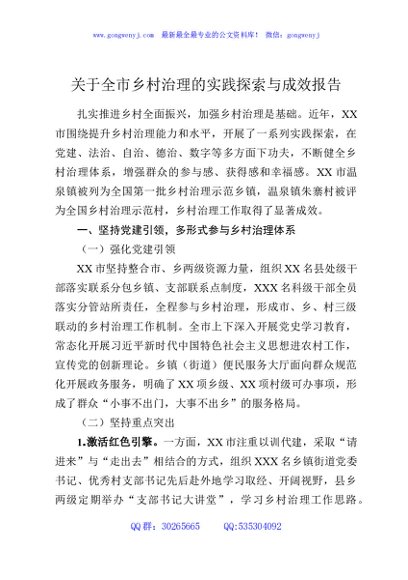 www.gongwenyj.com 最新最全最专业的公文资料库！ 微信：gongwenyj

关于全市乡村治理的实践探索与成效报告

扎实推进乡村全面振兴，加强乡村治理是基础。近年，XX市围绕提升乡村治理能力和水平，开展了一系列实践探索，在党建、法治、自治、德治、数字等多方面下功夫，不断健全乡村治理体系，增强群众的参与感、获得感和幸福感。XX市温泉镇被列为全国第一批乡村治理示范乡镇，温泉镇朱寨村被评为全国乡村治理示范村，乡村治理工作取得了显著成效。

一、坚持党建引领，多形式参与乡村治理体系

（一）强化党建引领

XX市坚持整合市、乡两级资源力量，组织XX名县处级干部落实联系分包乡镇、支部联系点制度，XXX名科级干部全员落实分管站所责任，全程参与乡村治理，形成市、乡、村三级联动的乡村治理工作机制。全市上下深入开展党史学习教育，常态化开展习近平新时代中国特色社会主义思想进农村工作，宣传党的创新理论。乡镇（街道）便民服务大厅面向群众规范化开展政务服务，明确了XX项乡级、XX项村级可办事项，形成了群众“小事不出门，大事不出乡”的服务格局。

（二）坚持重点突出

1.激活红色引擎。一方面，XX市注重以训代建，采取“请进来”与“走出去”相结合的方式，组织XXX名乡镇街道党委书记、优秀村支部书记先后赴外地学习取经、开阔视野，县乡两级定期举办“支部书记大讲堂”，学习乡村治理工作思路。

QQ群：30265665 QQ:535304092